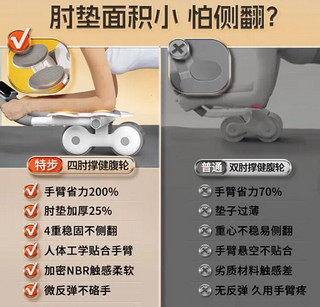 肘垫面积小 怕侧翻?

特步 四肘撑健腹轮

手臂省力200%

肘垫加厚25%

4重稳固不侧翻

人体工学贴合手臂

加密NBR触感柔软

微反弹不硌手

普通 双肘撑健腹轮

手臂省力70%

垫子过薄

重心不稳易侧翻

手臂悬空不贴合

劣质材料触感差

无反弹 久用手臂疼